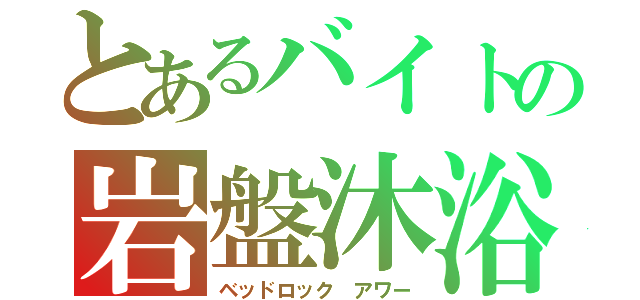 とあるバイトの
岩盤沐浴
ベッドロック アワー